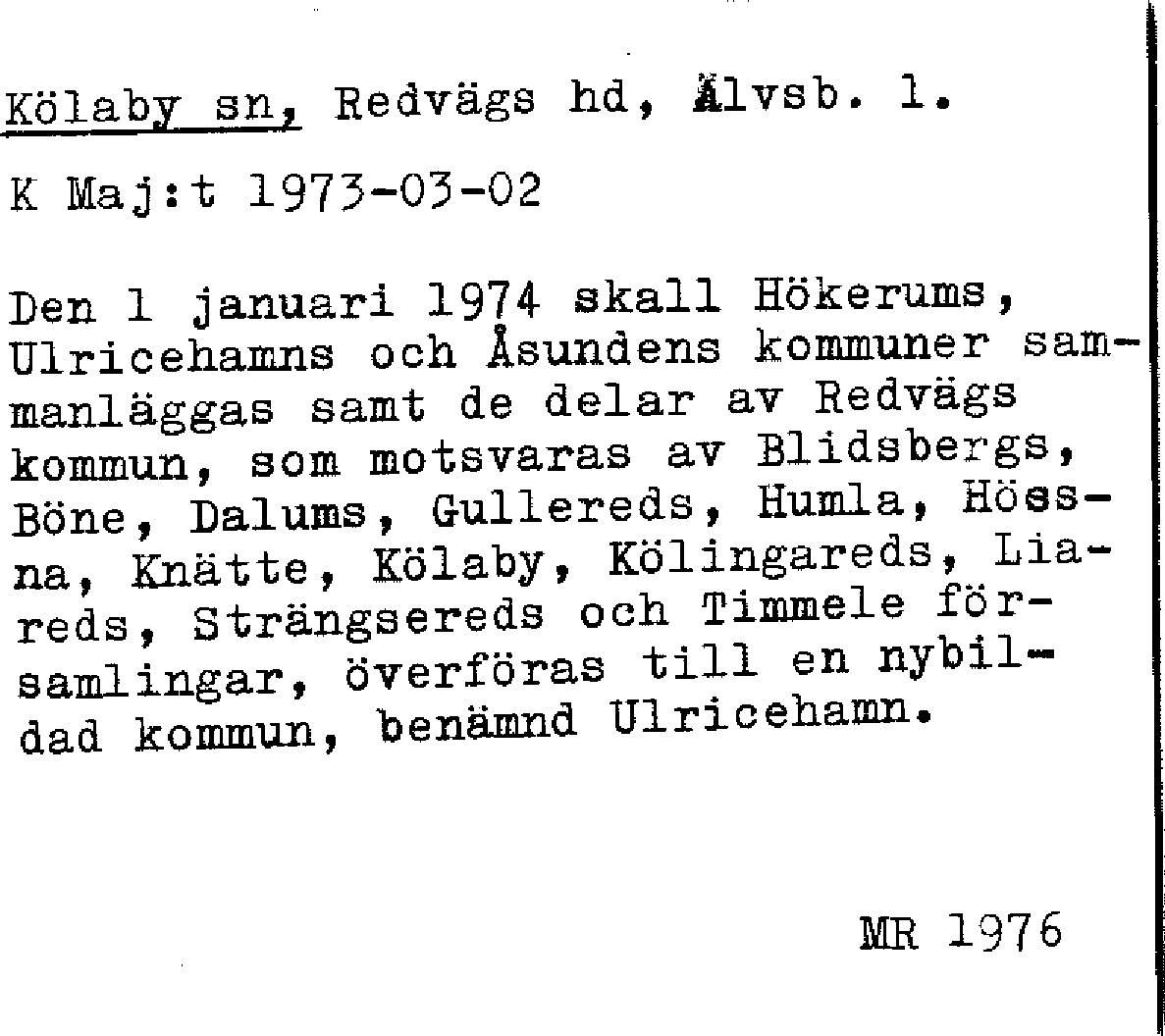 Kölaby sn, Redvägs hd, Älvsb. l.

K Maj:t 1973-03-02

Den 1 januari 1974 skall Hökerums, Ulricehamns och Åsundens kommuner sammanläggas samt de delar av Redvägs kommun, som motsvaras av Blidsbergs, Böne, Dalums, Gullereds, Humla, Hössna, Knätte, Kölaby, Kölingareds, Liareds, Strängsereds och Timmele församlingar, överföras till en nybildad kommun, benämnd Ulricehamn.

MR 1976